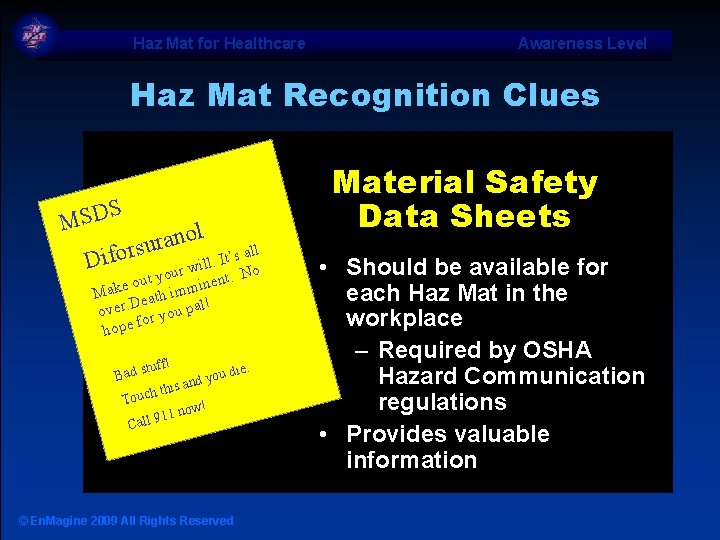 Haz Mat for Healthcare

Awareness Level

Haz Mat Recognition Clues

MSDS

Diforsuranol

Make out your will. It's all over.Death imminent. No hope for you pal!

Bad stuff!

Touch this and you die.

Call 911 now!

Material Safety Data Sheets

• Should be available for each Haz Mat in the workplace
– Required by OSHA Hazard Communication regulations
• Provides valuable information

© EnMagine 2009 All Rights Reserved